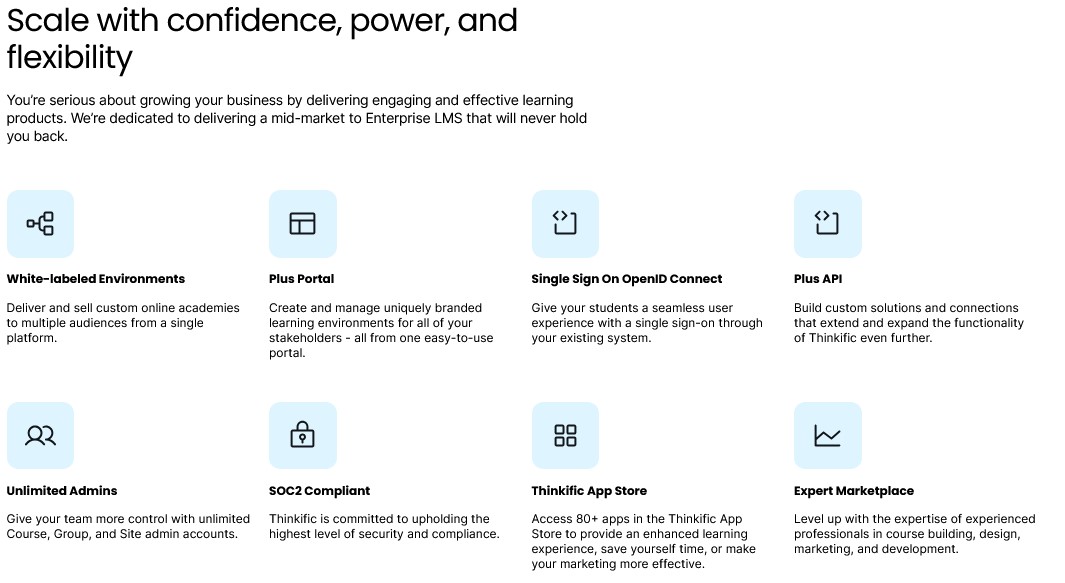 Scale with confidence, power, and flexibility

You're serious about growing your business by delivering engaging and effective learning products. We're dedicated to delivering a mid-market to Enterprise LMS that will never hold you back.

White-labeled Environments

Deliver and sell custom online academies to multiple audiences from a single platform.

Plus Portal

Create and manage uniquely branded learning environments for all of your stakeholders - all from one easy-to-use portal.

Single Sign On OpenID Connect

Give your students a seamless user experience with a single sign-on through your existing system.

Plus API

Build custom solutions and connections that extend and expand the functionality of Thinkific even further.

Unlimited Admins

Give your team more control with unlimited Course, Group, and Site admin accounts.

SOC2 Compliant

Thinkific is committed to upholding the highest level of security and compliance.

Thinkific App Store

Access 80+ apps in the Thinkific App Store to provide an enhanced learning experience, save yourself time, or make your marketing more effective.

Expert Marketplace

Level up with the expertise of experienced professionals in course building, design, marketing, and development.